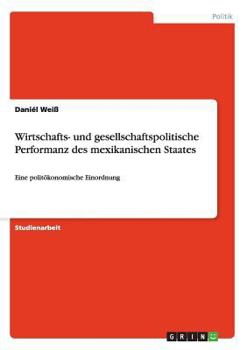 Politik

Daniél Weiß

Wirtschafts- und gesellschaftspolitische Performanz des mexikanischen Staates

Eine politökonomische Einordnung

Studienarbeit

GRIN